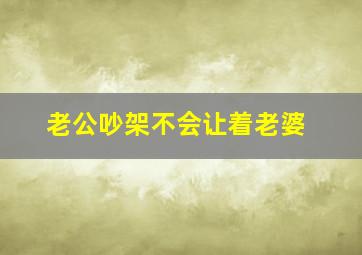 老公吵架不会让着老婆